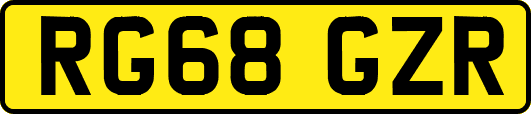 RG68 GZR